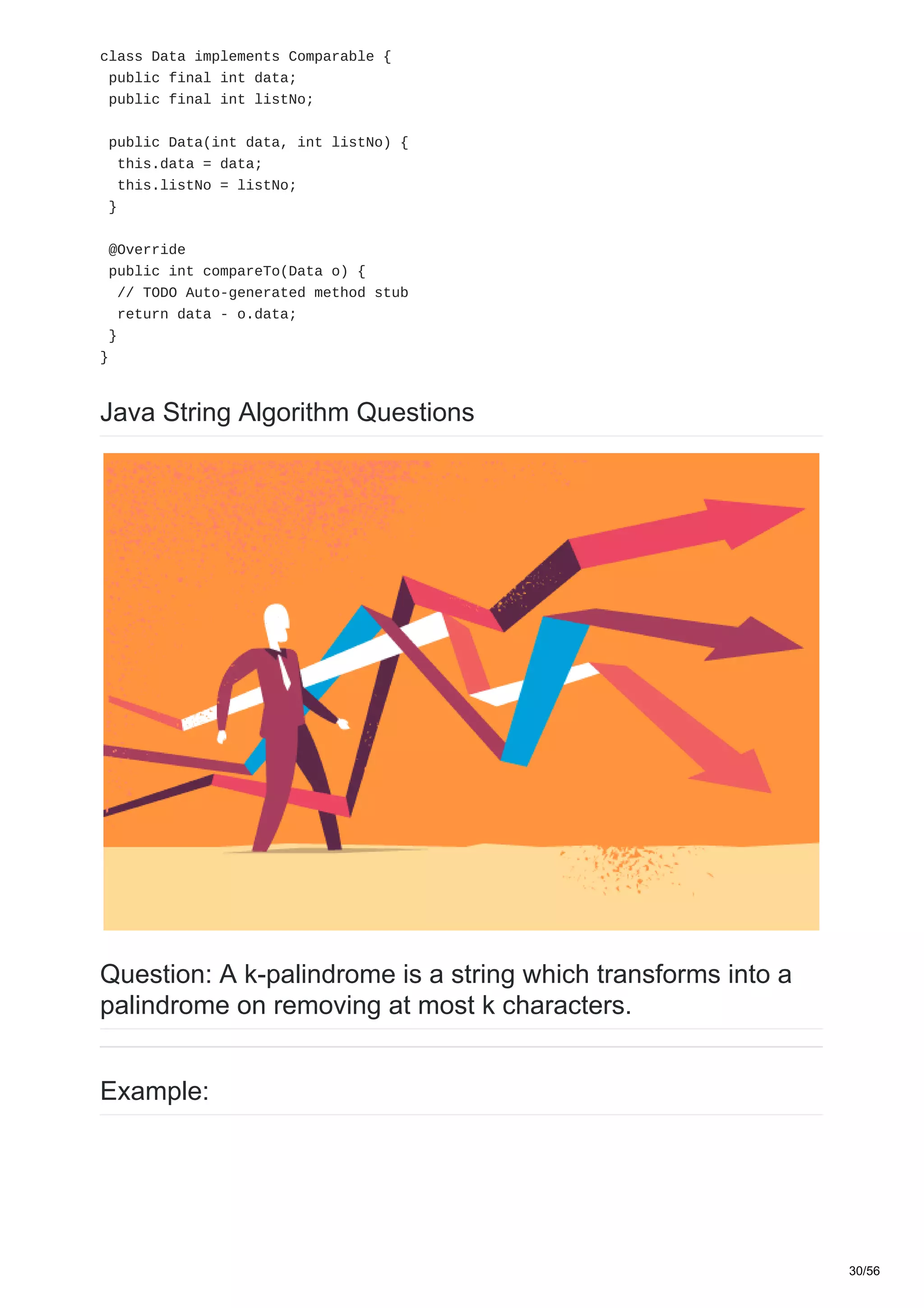 class Data implements Comparable {
 public final int data;
 public final int listNo;

 public Data(int data, int listNo) {
  this.data = data;
  this.listNo = listNo;
 }

 @Override
 public int compareTo(Data o) {
  // TODO Auto-generated method stub
  return data - o.data;
 }
}

Java String Algorithm Questions

Question: A k-palindrome is a string which transforms into a palindrome on removing at most k characters.

Example:

30/56